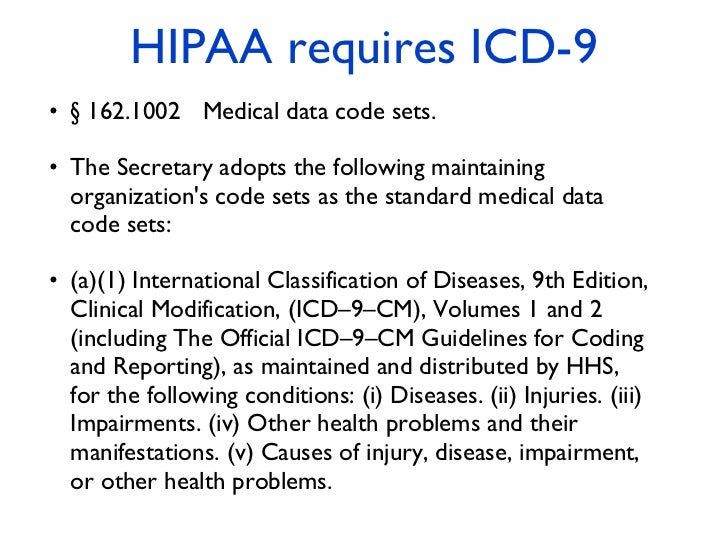 HIPAA requires ICD-9

• § 162.1002 Medical data code sets.

• The Secretary adopts the following maintaining organization's code sets as the standard medical data code sets:

• (a)(1) International Classification of Diseases, 9th Edition, Clinical Modification, (ICD–9–CM), Volumes 1 and 2 (including The Official ICD–9–CM Guidelines for Coding and Reporting), as maintained and distributed by HHS, for the following conditions: (i) Diseases. (ii) Injuries. (iii) Impairments. (iv) Other health problems and their manifestations. (v) Causes of injury, disease, impairment, or other health problems.